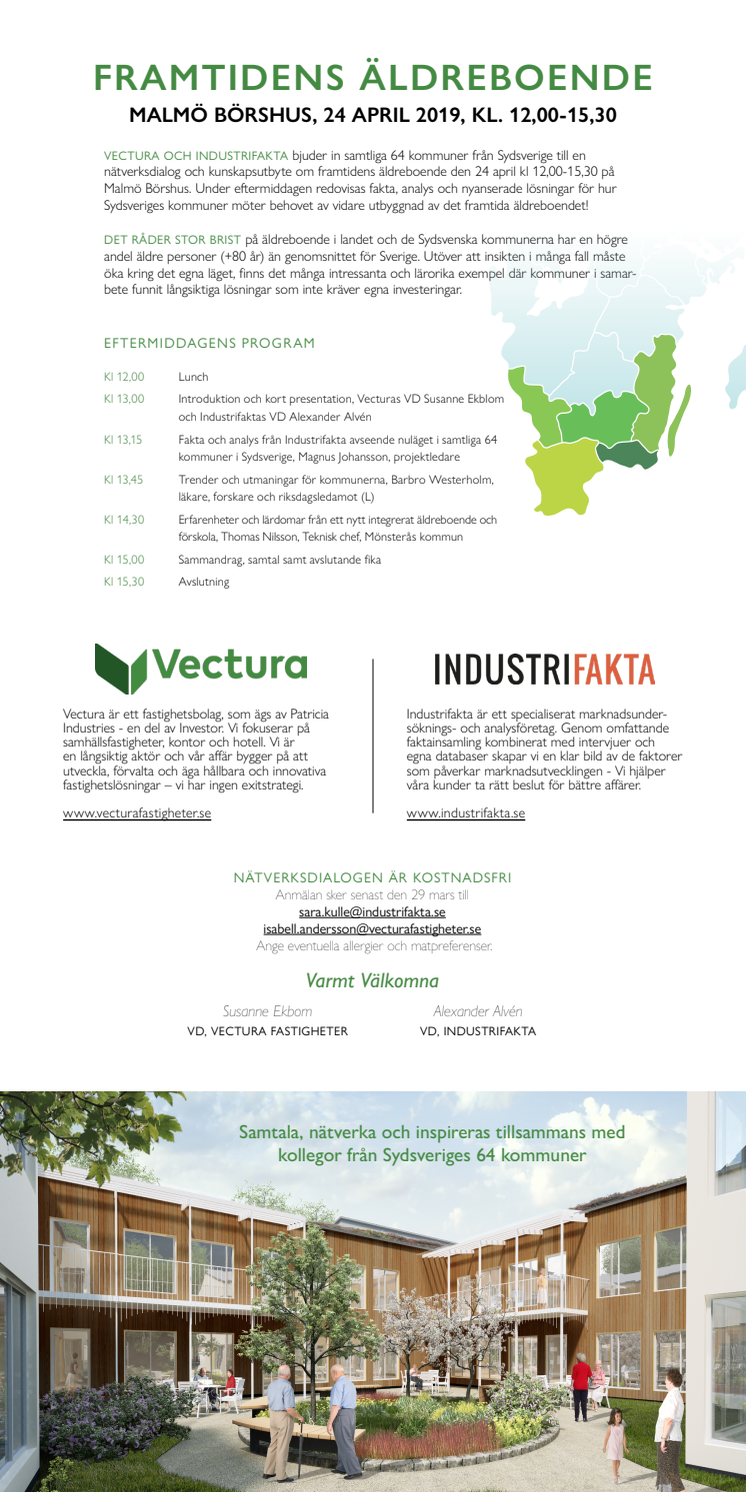 FRAMTIDENS ÄLDREBOENDE
MALMÖ BÖRSHUS, 24 APRIL 2019, KL. 12,00-15,30

VECTURA OCH INDUSTRIFAKTA bjuder in samtliga 64 kommuner från Sydsverige till en nätverksdialog och kunskapsutbyte om framtidens äldreboende den 24 april kl 12,00-15,30 på Malmö Börshus. Under eftermiddagen redovisas fakta, analys och nyanserade lösningar för hur Sydsveriges kommuner möter behovet av vidare utbyggnad av det framtida äldreboendet!

DET RÅDER STOR BRIST på äldreboende i landet och de Sydsvenska kommunerna har en högre andel äldre personer (+80 år) än genomsnittet för Sverige. Utöver att insikten i många fall måste öka kring det egna läget, finns det många intressanta och lärorika exempel där kommuner i samarbete funnit långsiktiga lösningar som inte kräver egna investeringar.

EFTERMIDDAGENS PROGRAM

| Kl 12,00 | Lunch |
|---|---|
| Kl 13,00 | Introduktion och kort presentation, Vecturas VD Susanne Ekblom och Industrifaktas VD Alexander Alvén |
| Kl 13,15 | Fakta och analys från Industrifakta avseende nuläget i samtliga 64 kommuner i Sydsverige, Magnus Johansson, projektledare |
| Kl 13,45 | Trender och utmaningar för kommunerna, Barbro Westerholm, läkare, forskare och riksdagsledamot (L) |
| Kl 14,30 | Erfarenheter och lärdomar från ett nytt integrerat äldreboende och förskola, Thomas Nilsson, Teknisk chef, Mönsterås kommun |
| Kl 15,00 | Sammandrag, samtal samt avslutande fika |
| Kl 15,30 | Avslutning |

Vectura

Vectura är ett fastighetsbolag, som ägs av Patricia Industries - en del av Investor. Vi fokuserar på samhällsfastigheter, kontor och hotell. Vi är en långsiktig aktör och vår affär bygger på att utveckla, förvalta och äga hållbara och innovativa fastighetslösningar – vi har ingen exitstrategi.

www.vecturafastigheter.se

INDUSTRIFAKTA

Industrifakta är ett specialiserat marknadsundersöknings- och analysföretag. Genom omfattande faktainsamling kombinerat med intervjuer och egna databaser skapar vi en klar bild av de faktorer som påverkar marknadsutvecklingen - Vi hjälper våra kunder ta rätt beslut för bättre affärer.

www.industrifakta.se

NÄTVERKSDIALOGEN ÄR KOSTNADSFRI
Anmälan sker senast den 29 mars till
sara.kulle@industrifakta.se
isabell.andersson@vecturafastigheter.se
Ange eventuella allergier och matpreferenser.

Varmt Välkomna

Susanne Ekbom
VD, VECTURA FASTIGHETER

Alexander Alvén
VD, INDUSTRIFAKTA

Samtala, nätverka och inspireras tillsammans med kollegor från Sydsveriges 64 kommuner